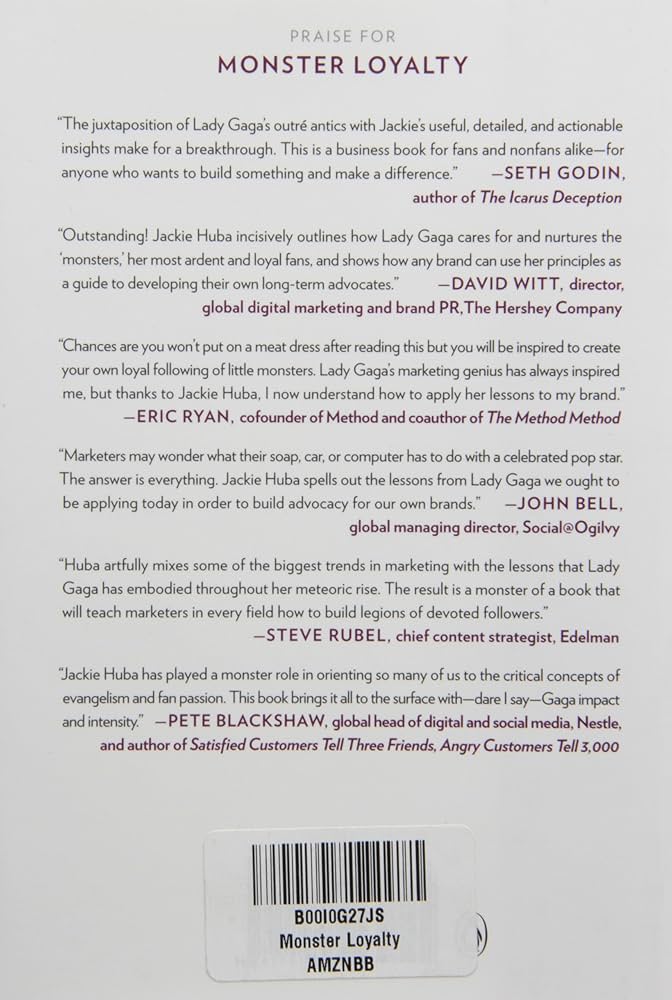 PRAISE FOR
MONSTER LOYALTY

"The juxtaposition of Lady Gaga's outré antics with Jackie's useful, detailed, and actionable insights make for a breakthrough. This is a business book for fans and nonfans alike—for anyone who wants to build something and make a difference." —SETH GODIN, author of The Icarus Deception

"Outstanding! Jackie Huba incisively outlines how Lady Gaga cares for and nurtures the 'monsters,' her most ardent and loyal fans, and shows how any brand can use her principles as a guide to developing their own long-term advocates." —DAVID WITT, director, global digital marketing and brand PR, The Hershey Company

"Chances are you won't put on a meat dress after reading this but you will be inspired to create your own loyal following of little monsters. Lady Gaga's marketing genius has always inspired me, but thanks to Jackie Huba, I now understand how to apply her lessons to my brand." —ERIC RYAN, cofounder of Method and coauthor of The Method Method

"Marketers may wonder what their soap, car, or computer has to do with a celebrated pop star. The answer is everything. Jackie Huba spells out the lessons from Lady Gaga we ought to be applying today in order to build advocacy for our own brands." —JOHN BELL, global managing director, Social@Ogilvy

"Huba artfully mixes some of the biggest trends in marketing with the lessons that Lady Gaga has embodied throughout her meteoric rise. The result is a monster of a book that will teach marketers in every field how to build legions of devoted followers." —STEVE RUBEL, chief content strategist, Edelman

"Jackie Huba has played a monster role in orienting so many of us to the critical concepts of evangelism and fan passion. This book brings it all to the surface with—dare I say—Gaga impact and intensity." —PETE BLACKSHAW, global head of digital and social media, Nestle, and author of Satisfied Customers Tell Three Friends, Angry Customers Tell 3,000

B00I0G27JS
Monster Loyalty
AMZNBB